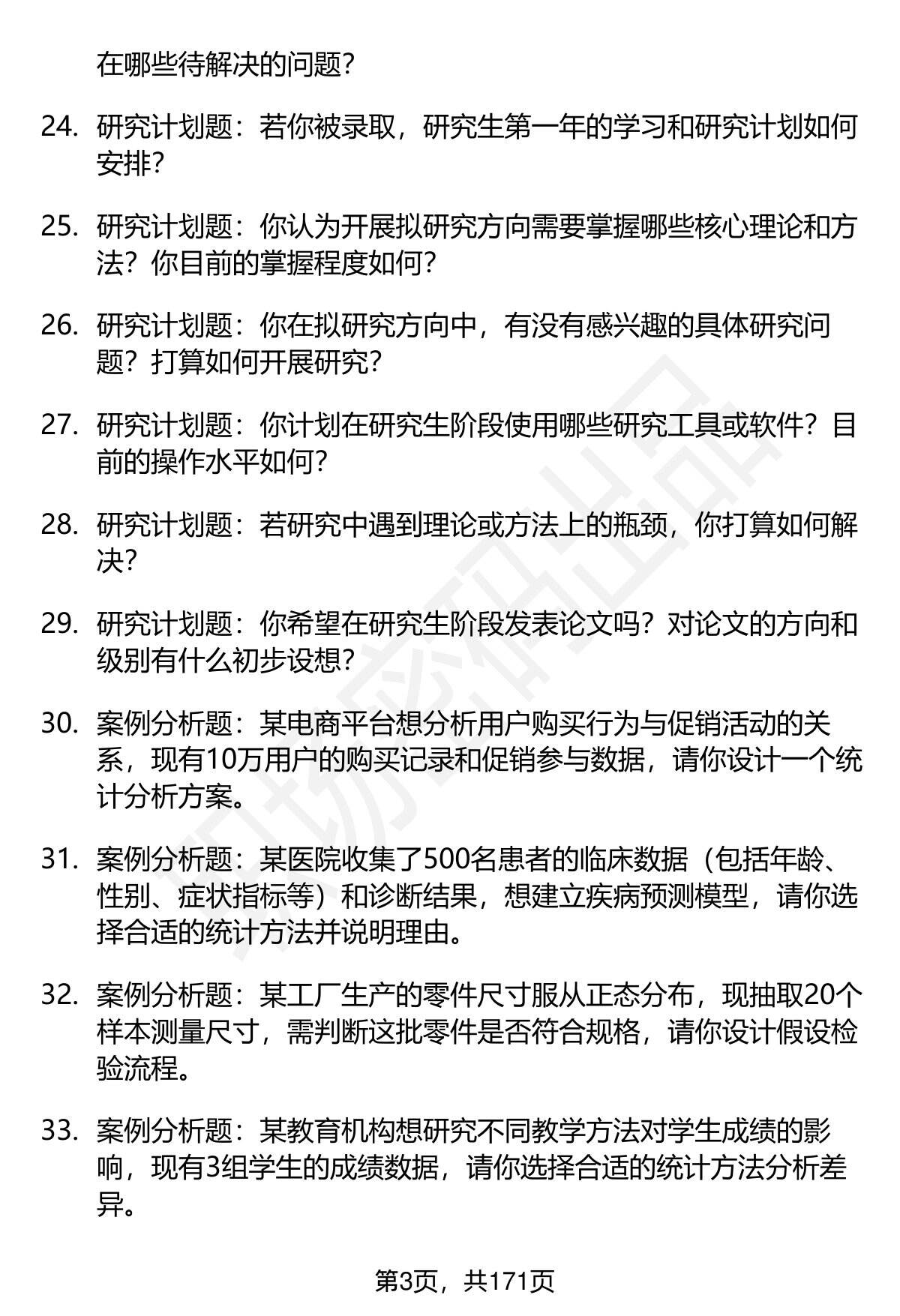 在哪些待解决的问题？

24. 研究计划题：若你被录取，研究生第一年的学习和研究计划如何安排？

25. 研究计划题：你认为开展拟研究方向需要掌握哪些核心理论和方法？你目前的掌握程度如何？

26. 研究计划题：你在拟研究方向中，有没有感兴趣的具体研究问题？打算如何开展研究？

27. 研究计划题：你计划在研究生阶段使用哪些研究工具或软件？目前的操作水平如何？

28. 研究计划题：若研究中遇到理论或方法上的瓶颈，你打算如何解决？

29. 研究计划题：你希望在研究生阶段发表论文吗？对论文的方向和级别有什么初步设想？

30. 案例分析题：某电商平台想分析用户购买行为与促销活动的关系，现有10万用户的购买记录和促销参与数据，请你设计一个统计分析方案。

31. 案例分析题：某医院收集了500名患者的临床数据（包括年龄、性别、症状指标等）和诊断结果，想建立疾病预测模型，请你选择合适的统计方法并说明理由。

32. 案例分析题：某工厂生产的零件尺寸服从正态分布，现抽取20个样本测量尺寸，需判断这批零件是否符合规格，请你设计假设检验流程。

33. 案例分析题：某教育机构想研究不同教学方法对学生成绩的影响，现有3组学生的成绩数据，请你选择合适的统计方法分析差异。

第3页，共171页